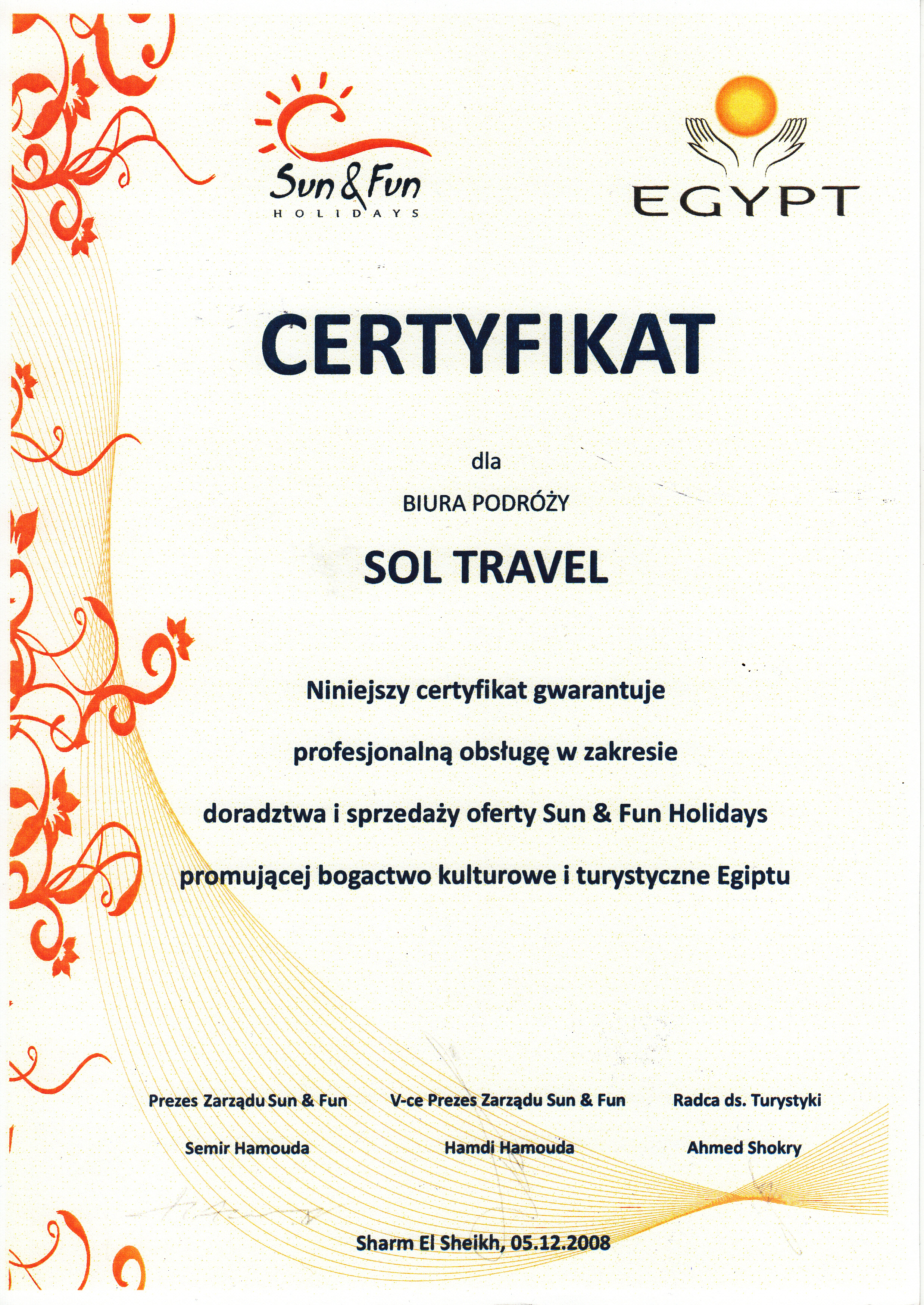 Sun & Fun
HOLIDAYS

EGYPT

CERTYFIKAT

dla

BIURA PODRÓŻY

SOL TRAVEL

Niniejszy certyfikat gwarantuje

profesjonalną obsługę w zakresie

doradztwa i sprzedaży oferty Sun & Fun Holidays

promującej bogactwo kulturowe i turystyczne Egiptu

Prezes Zarządu Sun & Fun
Semir Hamouda

V-ce Prezes Zarządu Sun & Fun
Hamdi Hamouda

Radca ds. Turystyki
Ahmed Shokry

Sharm El Sheikh, 05.12.2008